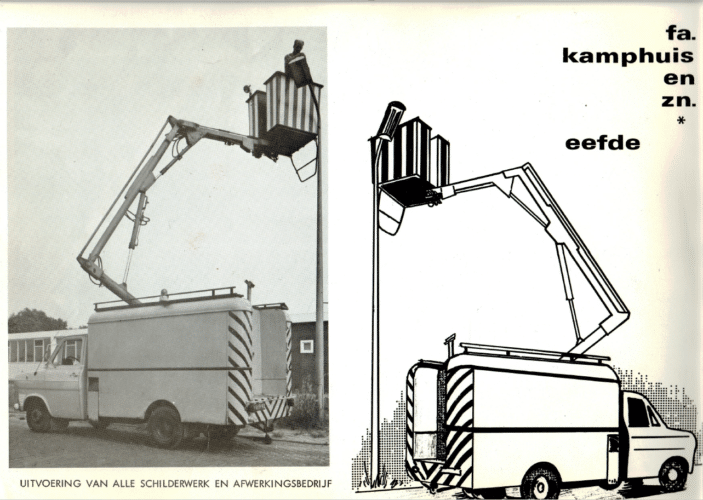 fa.
kamphuis
en
zn.
*
eefde

UITVOERING VAN ALLE SCHILDERWERK EN AFWERKINGSBEDRIJF